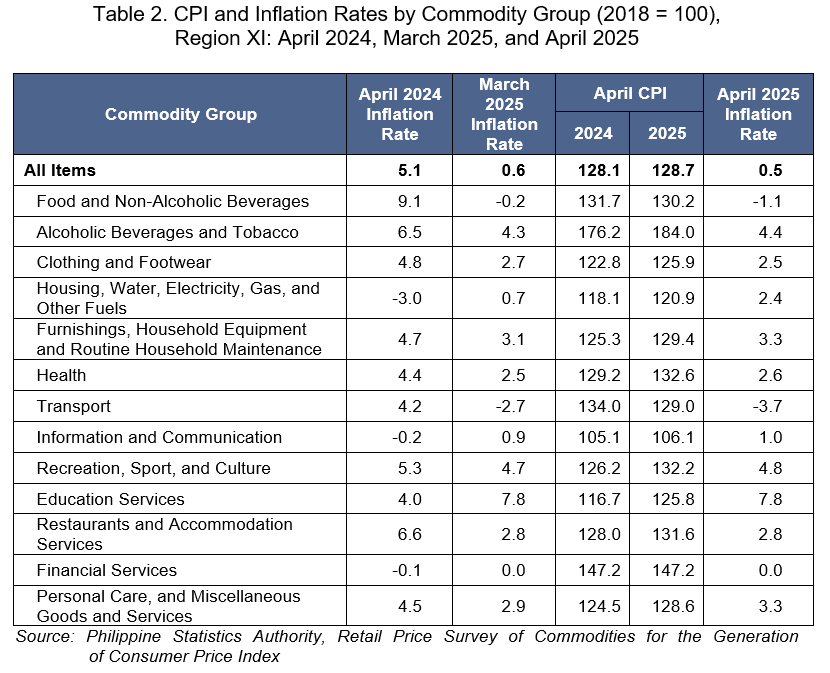 Table 2. CPI and Inflation Rates by Commodity Group (2018 = 100), Region XI: April 2024, March 2025, and April 2025

| Commodity Group | April 2024 Inflation Rate | March 2025 Inflation Rate | April CPI 2024 | April CPI 2025 | April 2025 Inflation Rate |
|---|---|---|---|---|---|
| All Items | 5.1 | 0.6 | 128.1 | 128.7 | 0.5 |
| Food and Non-Alcoholic Beverages | 9.1 | -0.2 | 131.7 | 130.2 | -1.1 |
| Alcoholic Beverages and Tobacco | 6.5 | 4.3 | 176.2 | 184.0 | 4.4 |
| Clothing and Footwear | 4.8 | 2.7 | 122.8 | 125.9 | 2.5 |
| Housing, Water, Electricity, Gas, and Other Fuels | -3.0 | 0.7 | 118.1 | 120.9 | 2.4 |
| Furnishings, Household Equipment and Routine Household Maintenance | 4.7 | 3.1 | 125.3 | 129.4 | 3.3 |
| Health | 4.4 | 2.5 | 129.2 | 132.6 | 2.6 |
| Transport | 4.2 | -2.7 | 134.0 | 129.0 | -3.7 |
| Information and Communication | -0.2 | 0.9 | 105.1 | 106.1 | 1.0 |
| Recreation, Sport, and Culture | 5.3 | 4.7 | 126.2 | 132.2 | 4.8 |
| Education Services | 4.0 | 7.8 | 116.7 | 125.8 | 7.8 |
| Restaurants and Accommodation Services | 6.6 | 2.8 | 128.0 | 131.6 | 2.8 |
| Financial Services | -0.1 | 0.0 | 147.2 | 147.2 | 0.0 |
| Personal Care, and Miscellaneous Goods and Services | 4.5 | 2.9 | 124.5 | 128.6 | 3.3 |

Source: Philippine Statistics Authority, Retail Price Survey of Commodities for the Generation of Consumer Price Index